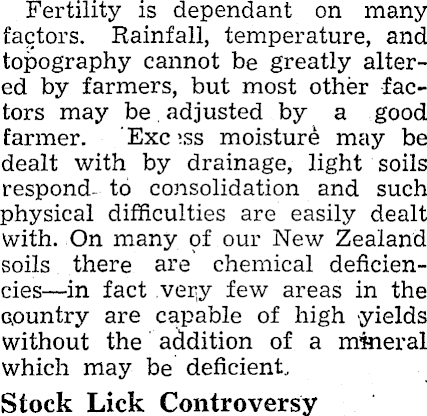 Fertility is dependant on many factors. Rainfall, temperature, and topography cannot be greatly altered by farmers, but most other factors may be adjusted by a good farmer. Excess moisture may be dealt with by drainage, light soils respond to consolidation and such physical difficulties are easily dealt with. On many of our New Zealand soils there are chemical deficiencies—in fact very few areas in the country are capable of high yields without the addition of a mineral which may be deficient.

Stock Lick Controversy